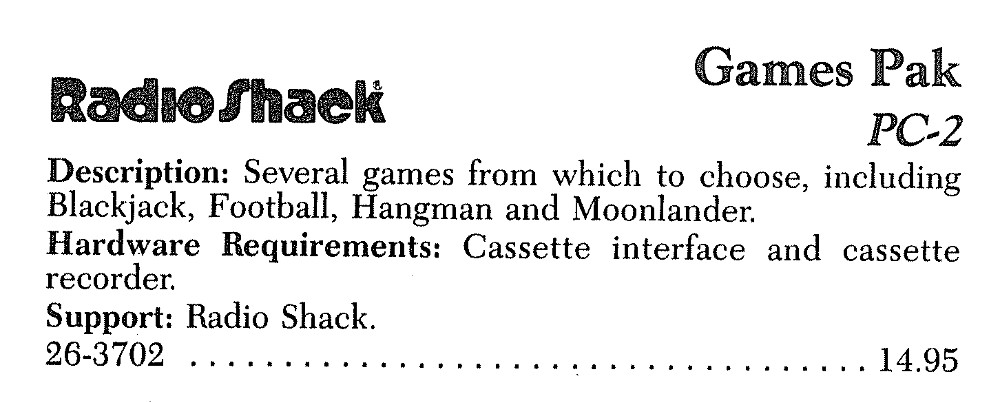 Radio Shack®

Games Pak

PC-2

Description: Several games from which to choose, including Blackjack, Football, Hangman and Moonlander.

Hardware Requirements: Cassette interface and cassette recorder.

Support: Radio Shack.

26-3702 14.95